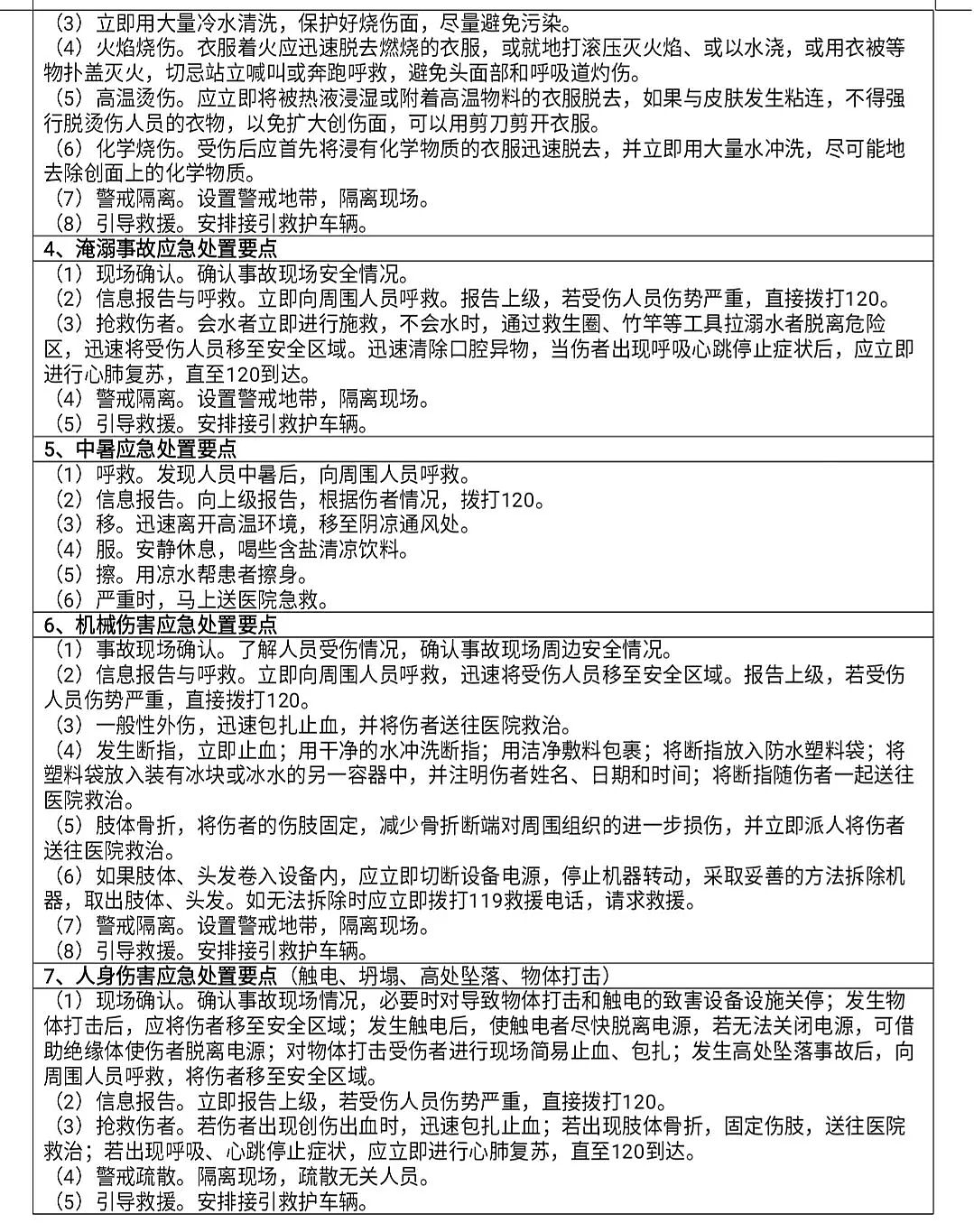 （3）立即用大量冷水清洗，保护好烧伤面，尽量避免污染。
（4）火焰烧伤。衣服着火应迅速脱去燃烧的衣服，或就地打滚压灭火焰、或以水浇，或用衣被等物扑盖灭火，切忌站立喊叫或奔跑呼救，避免头面部和呼吸道灼伤。
（5）高温烫伤。应立即将被热液浸湿或附着高温物料的衣服脱去，如果与皮肤发生粘连，不得强行脱烫伤人员的衣物，以免扩大创伤面，可以用剪刀剪开衣服。
（6）化学烧伤。受伤后应首先将浸有化学物质的衣服迅速脱去，并立即用大量水冲洗，尽可能地去除创面上的化学物质。
（7）警戒隔离。设置警戒地带，隔离现场。
（8）引导救援。安排接引救护车辆。

4、淹溺事故应急处置要点

（1）现场确认。确认事故现场安全情况。
（2）信息报告与呼救。立即向周围人员呼救。报告上级，若受伤人员伤势严重，直接拨打120。
（3）抢救伤者。会水者立即进行施救，不会水时，通过救生圈、竹竿等工具拉溺水者脱离危险区，迅速将受伤人员移至安全区域。迅速清除口腔异物，当伤者出现呼吸心跳停止症状后，应立即进行心肺复苏，直至120到达。
（4）警戒隔离。设置警戒地带，隔离现场。
（5）引导救援。安排接引救护车辆。

5、中暑应急处置要点

（1）呼救。发现人员中暑后，向周围人员呼救。
（2）信息报告。向上级报告，根据伤者情况，拨打120。
（3）移。迅速离开高温环境，移至阴凉通风处。
（4）服。安静休息，喝些含盐清凉饮料。
（5）擦。用凉水帮患者擦身。
（6）严重时，马上送医院急救。

6、机械伤害应急处置要点

（1）事故现场确认。了解人员受伤情况，确认事故现场周边安全情况。
（2）信息报告与呼救。立即向周围人员呼救，迅速将受伤人员移至安全区域。报告上级，若受伤人员伤势严重，直接拨打120。
（3）一般性外伤，迅速包扎止血，并将伤者送往医院救治。
（4）发生断指，立即止血；用干净的水冲洗断指；用洁净敷料包裹；将断指放入防水塑料袋；将塑料袋放入装有冰块或冰水的另一容器中，并注明伤者姓名、日期和时间；将断指随伤者一起送往医院救治。
（5）肢体骨折，将伤者的伤肢固定，减少骨折断端对周围组织的进一步损伤，并立即派人将伤者送往医院救治。
（6）如果肢体、头发卷入设备内，应立即切断设备电源，停止机器转动，采取妥善的方法拆除机器，取出肢体、头发。如无法拆除时应立即拨打119救援电话，请求救援。
（7）警戒隔离。设置警戒地带，隔离现场。
（8）引导救援。安排接引救护车辆。

7、人身伤害应急处置要点（触电、坍塌、高处坠落、物体打击）

（1）现场确认。确认事故现场情况，必要时对导致物体打击和触电的致害设备设施关停；发生物体打击后，应将伤者移至安全区域；发生触电后，使触电者尽快脱离电源，若无法关闭电源，可借助绝缘体使伤者脱离电源；对物体打击受伤者进行现场简易止血、包扎；发生高处坠落事故后，向周围人员呼救，将伤者移至安全区域。
（2）信息报告。立即报告上级，若受伤人员伤势严重，直接拨打120。
（3）抢救伤者。若伤者出现创伤出血时，迅速包扎止血；若出现肢体骨折，固定伤肢，送往医院救治；若出现呼吸、心跳停止症状，应立即进行心肺复苏，直至120到达。
（4）警戒疏散。隔离现场，疏散无关人员。
（5）引导救援。安排接引救护车辆。